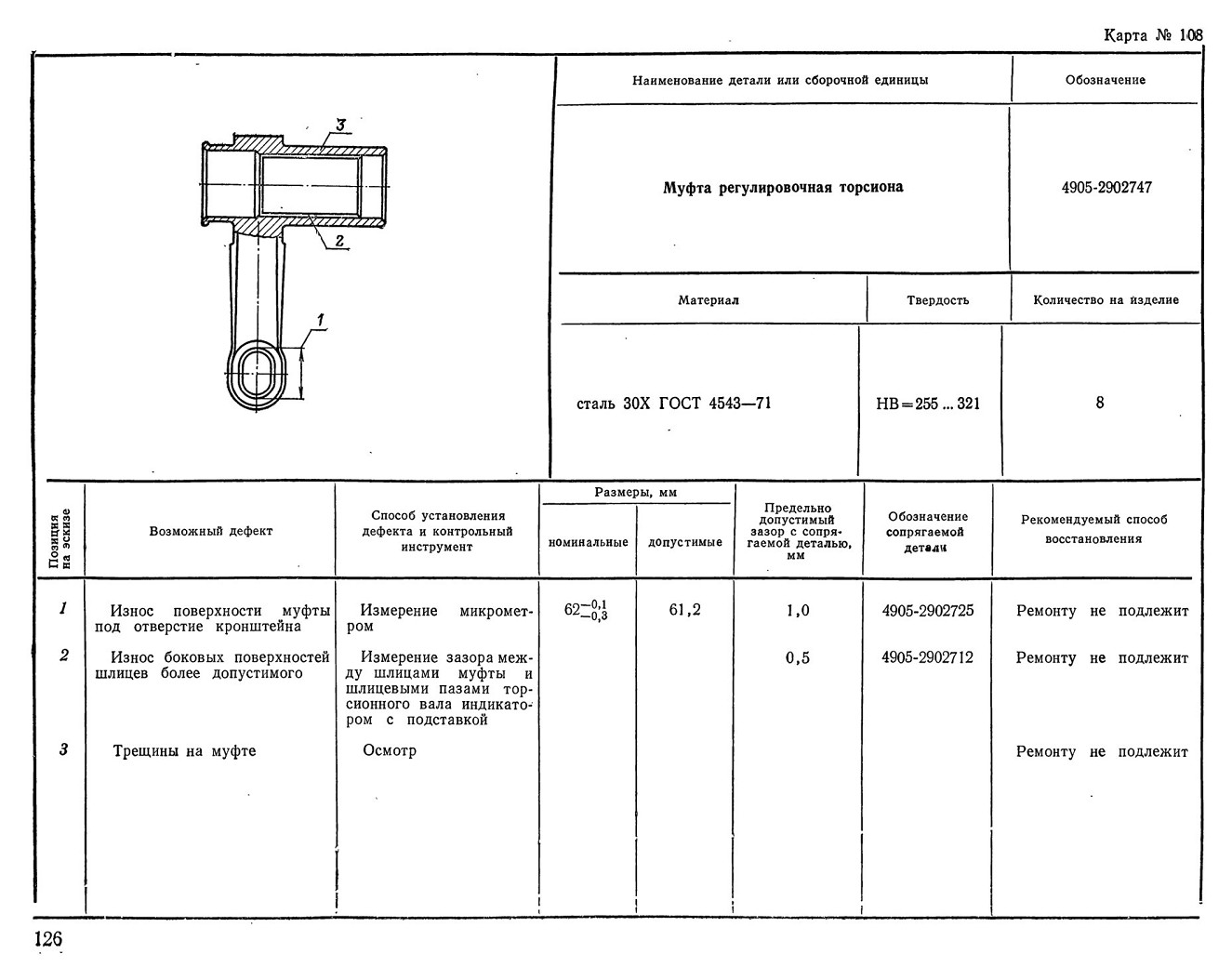 Карта № 108

3

2

1

| Наименование детали или сборочной единицы | Обозначение |
|---|---|
| Муфта регулировочная торсиона | 4905-2902747 |

| Материал | Твердость | Количество на изделие |
|---|---|---|
| сталь 30Х ГОСТ 4543—71 | НВ=255 ... 321 | 8 |

| Позиция на эскизе | Возможный дефект | Способ установления дефекта и контрольный инструмент | Размеры, мм номинальные | Размеры, мм допустимые | Предельно допустимый зазор с сопрягаемой деталью, мм | Обозначение сопрягаемой детали | Рекомендуемый способ восстановления |
|---|---|---|---|---|---|---|---|
| 1 | Износ поверхности муфты под отверстие кронштейна | Измерение микрометром | $62^{-0,1}_{-0,3}$ | 61,2 | 1,0 | 4905-2902725 | Ремонту не подлежит |
| 2 | Износ боковых поверхностей шлицев более допустимого | Измерение зазора между шлицами муфты и шлицевыми пазами торсионного вала индикатором с подставкой | | | 0,5 | 4905-2902712 | Ремонту не подлежит |
| 3 | Трещины на муфте | Осмотр | | | | | Ремонту не подлежит |

126